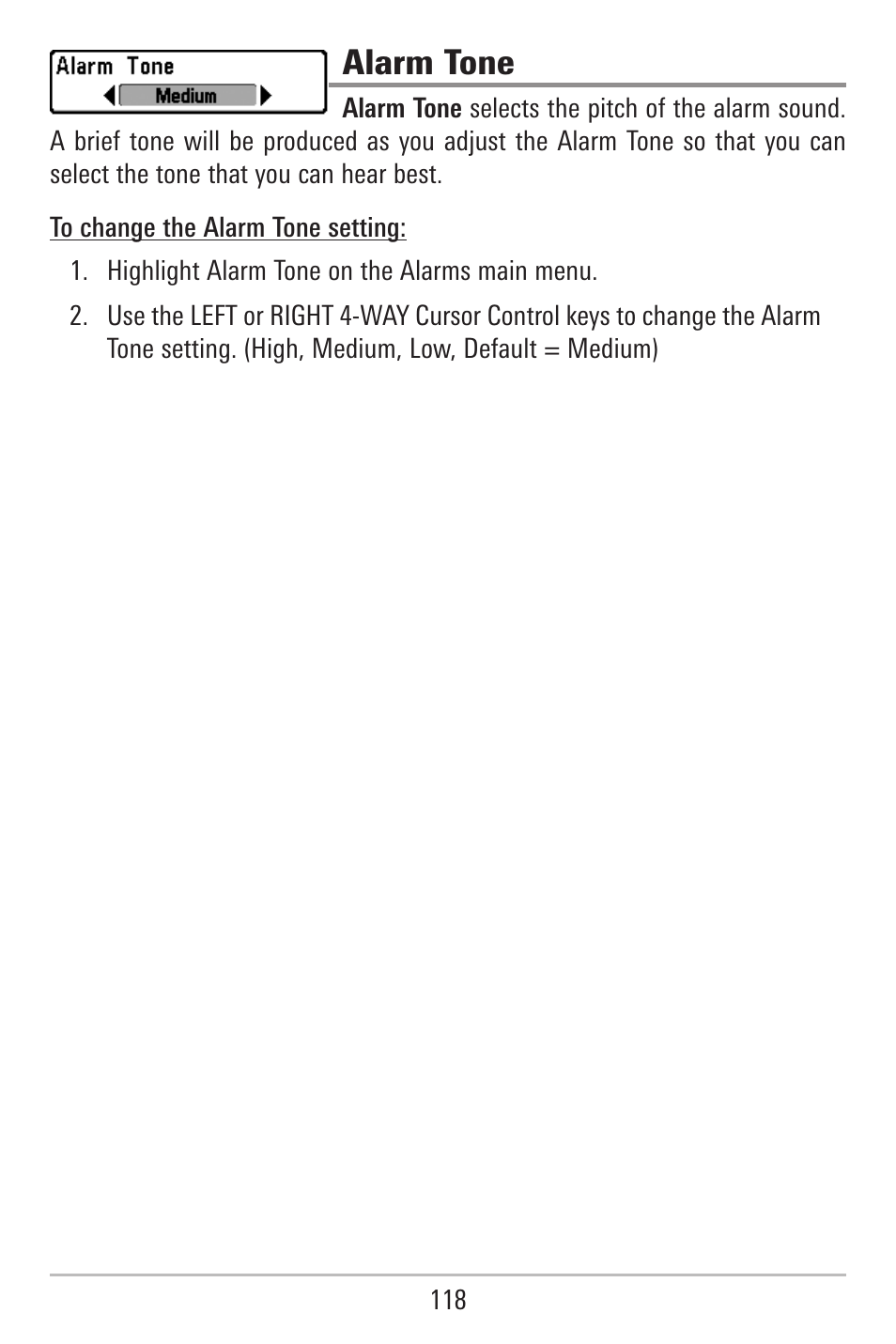 Alarm Tone
Medium

Alarm Tone

Alarm Tone selects the pitch of the alarm sound. A brief tone will be produced as you adjust the Alarm Tone so that you can select the tone that you can hear best.

To change the Alarm Tone setting:

1. Highlight Alarm Tone on the Alarms main menu.

2. Use the LEFT or RIGHT 4-WAY Cursor Control keys to change the Alarm Tone setting. (High, Medium, Low, Default = Medium)

118